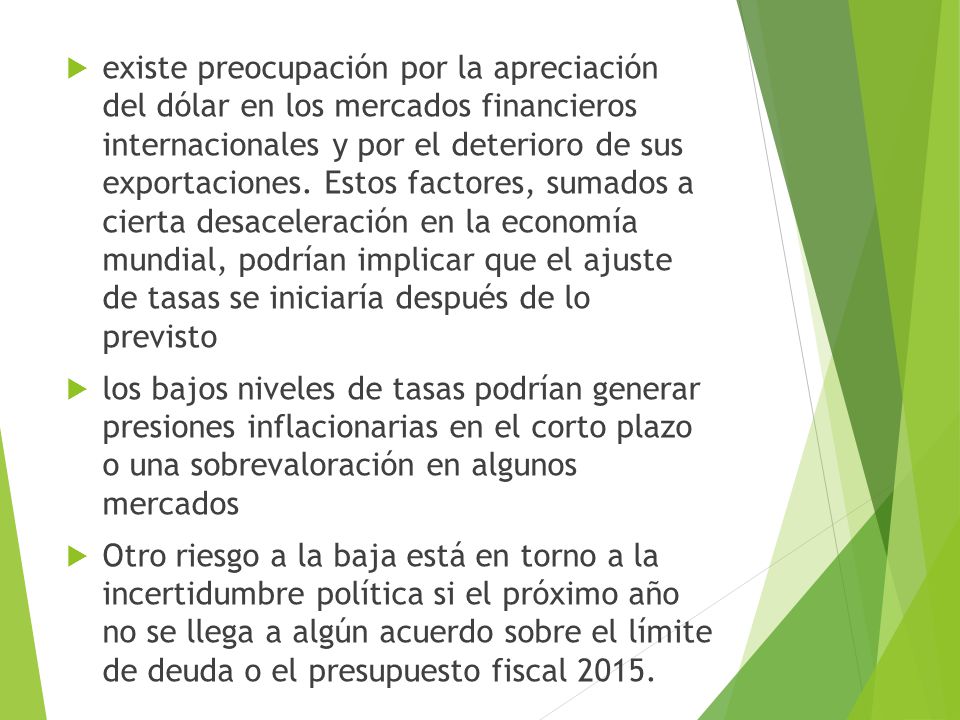 existe preocupación por la apreciación del dólar en los mercados financieros internacionales y por el deterioro de sus exportaciones. Estos factores, sumados a cierta desaceleración en la economía mundial, podrían implicar que el ajuste de tasas se iniciaría después de lo previsto

los bajos niveles de tasas podrían generar presiones inflacionarias en el corto plazo o una sobrevaloración en algunos mercados

Otro riesgo a la baja está en torno a la incertidumbre política si el próximo año no se llega a algún acuerdo sobre el límite de deuda o el presupuesto fiscal 2015.